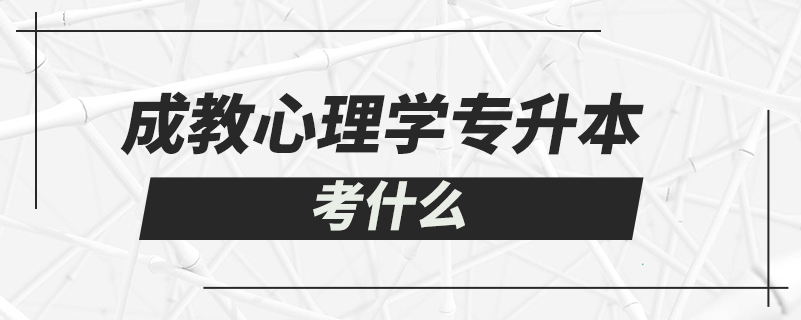 成教心理学专升本

考什么